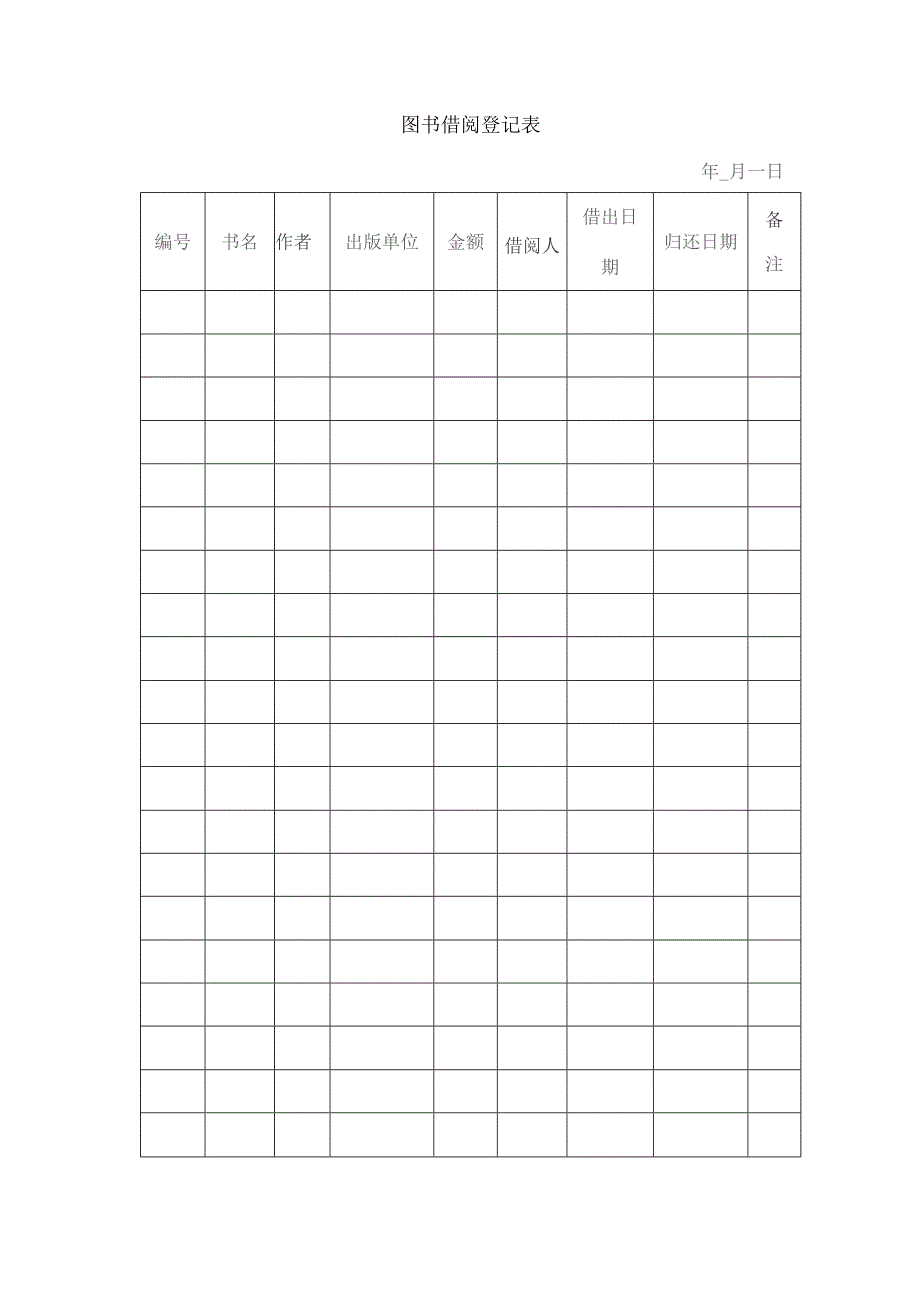 图书借阅登记表

年_月一日

| 编号 | 书名 | 作者 | 出版单位 | 金额 | 借阅人 | 借出日期 | 归还日期 | 备注 |
|---|---|---|---|---|---|---|---|---|
| | | | | | | | | |
| | | | | | | | | |
| | | | | | | | | |
| | | | | | | | | |
| | | | | | | | | |
| | | | | | | | | |
| | | | | | | | | |
| | | | | | | | | |
| | | | | | | | | |
| | | | | | | | | |
| | | | | | | | | |
| | | | | | | | | |
| | | | | | | | | |
| | | | | | | | | |
| | | | | | | | | |
| | | | | | | | | |
| | | | | | | | | |
| | | | | | | | | |
| | | | | | | | | |
| | | | | | | | | |